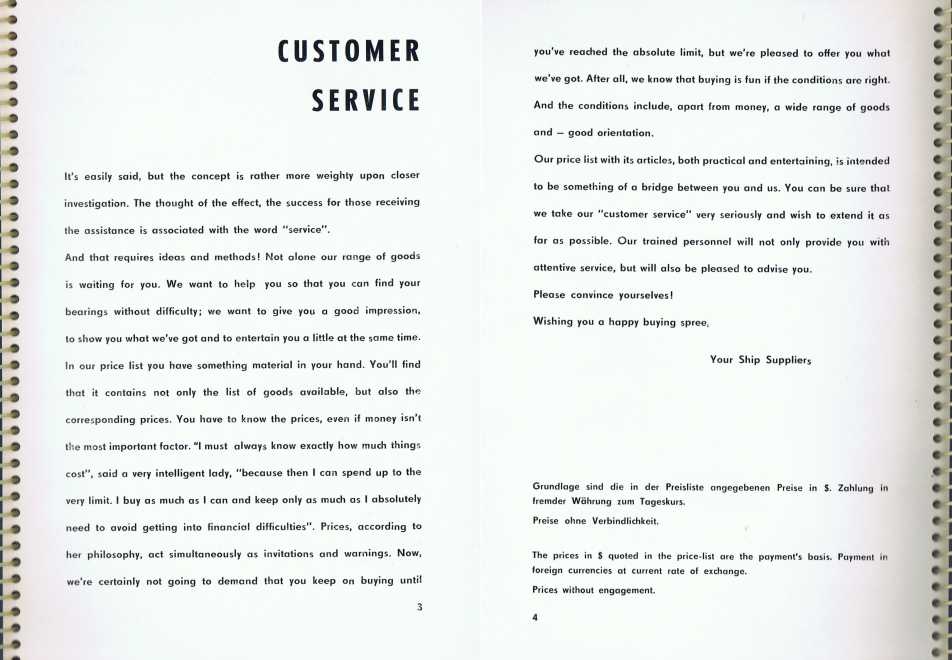 CUSTOMER
SERVICE

It's easily said, but the concept is rather more weighty upon closer investigation. The thought of the effect, the success for those receiving the assistance is associated with the word "service".

And that requires ideas and methods! Not alone our range of goods is waiting for you. We want to help you so that you can find your bearings without difficulty; we want to give you a good impression, to show you what we've got and to entertain you a little at the same time. In our price list you have something material in your hand. You'll find that it contains not only the list of goods available, but also the corresponding prices. You have to know the prices, even if money isn't the most important factor. "I must always know exactly how much things cost", said a very intelligent lady, "because then I can spend up to the very limit. I buy as much as I can and keep only as much as I absolutely need to avoid getting into financial difficulties". Prices, according to her philosophy, act simultaneously as invitations and warnings. Now, we're certainly not going to demand that you keep on buying until

3

you've reached the absolute limit, but we're pleased to offer you what we've got. After all, we know that buying is fun if the conditions are right. And the conditions include, apart from money, a wide range of goods and — good orientation.

Our price list with its articles, both practical and entertaining, is intended to be something of a bridge between you and us. You can be sure that we take our "customer service" very seriously and wish to extend it as far as possible. Our trained personnel will not only provide you with attentive service, but will also be pleased to advise you.

Please convince yourselves!

Wishing you a happy buying spree,

Your Ship Suppliers

Grundlage sind die in der Preisliste angegebenen Preise in $. Zahlung in fremder Währung zum Tageskurs.

Preise ohne Verbindlichkeit.

The prices in $ quoted in the price-list are the payment's basis. Payment in foreign currencies at current rate of exchange.

Prices without engagement.

4